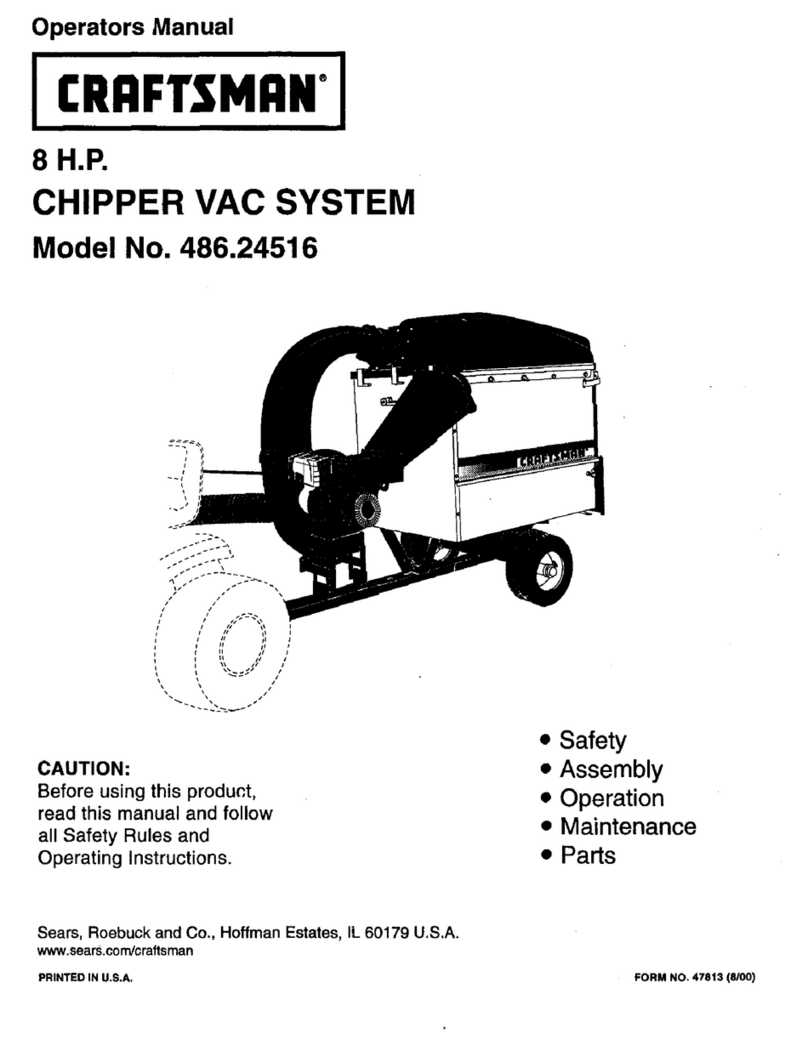 Operators Manual

CRAFTSMAN®

8 H.P.

CHIPPER VAC SYSTEM

Model No. 486.24516

CRAFTSMAN

CAUTION:
Before using this product, read this manual and follow all Safety Rules and Operating Instructions.

• Safety
• Assembly
• Operation
• Maintenance
• Parts

Sears, Roebuck and Co., Hoffman Estates, IL 60179 U.S.A.
www.sears.com/craftsman

PRINTED IN U.S.A.

FORM NO. 47813 (8/00)